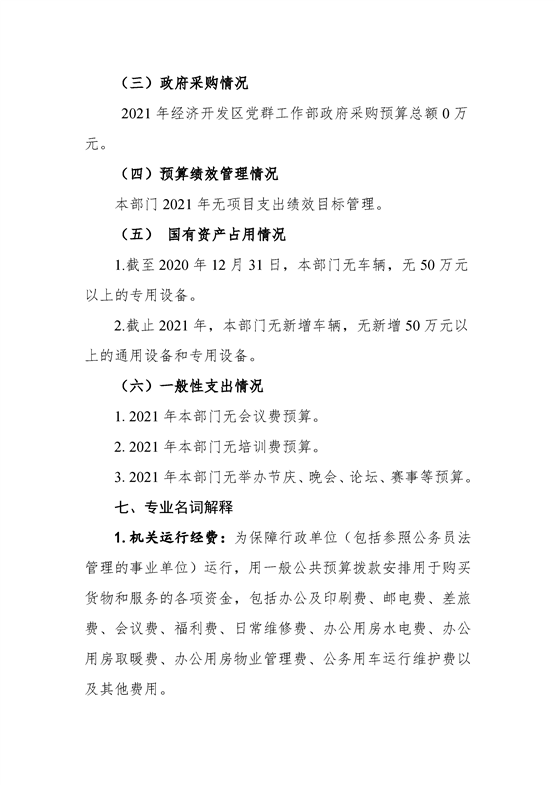 （三）政府采购情况

2021 年经济开发区党群工作部政府采购预算总额 0 万元。

（四）预算绩效管理情况

本部门 2021 年无项目支出绩效目标管理。

（五） 国有资产占用情况

1.截至 2020 年 12 月 31 日，本部门无车辆，无 50 万元以上的专用设备。

2.截止 2021 年，本部门无新增车辆，无新增 50 万元以上的通用设备和专用设备。

（六）一般性支出情况

1. 2021 年本部门无会议费预算。

2. 2021 年本部门无培训费预算。

3. 2021 年本部门无举办节庆、晚会、论坛、赛事等预算。

七、专业名词解释

1. 机关运行经费：为保障行政单位（包括参照公务员法管理的事业单位）运行，用一般公共预算拨款安排用于购买货物和服务的各项资金，包括办公及印刷费、邮电费、差旅费、会议费、福利费、日常维修费、办公用房水电费、办公用房取暖费、办公用房物业管理费、公务用车运行维护费以及其他费用。